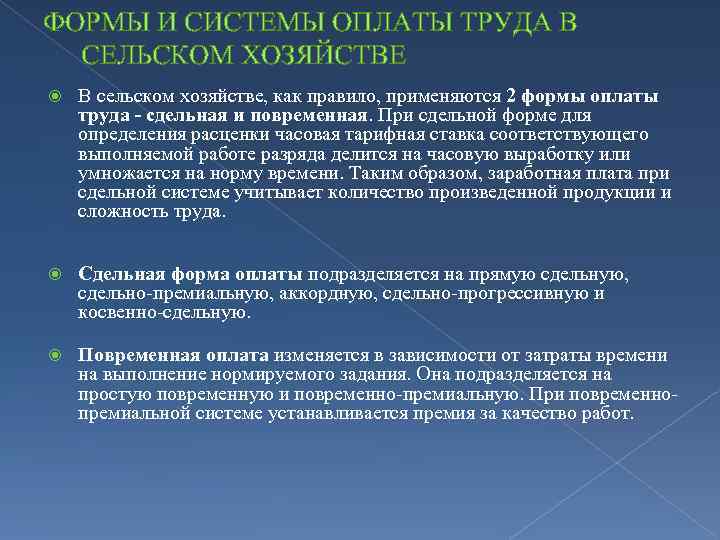 ФОРМЫ И СИСТЕМЫ ОПЛАТЫ ТРУДА В СЕЛЬСКОМ ХОЗЯЙСТВЕ

В сельском хозяйстве, как правило, применяются 2 формы оплаты труда - сдельная и повременная. При сдельной форме для определения расценки часовая тарифная ставка соответствующего выполняемой работе разряда делится на часовую выработку или умножается на норму времени. Таким образом, заработная плата при сдельной системе учитывает количество произведенной продукции и сложность труда.

Сдельная форма оплаты подразделяется на прямую сдельную, сдельно-премиальную, аккордную, сдельно-прогрессивную и косвенно-сдельную.

Повременная оплата изменяется в зависимости от затраты времени на выполнение нормируемого задания. Она подразделяется на простую повременную и повременно-премиальную. При повременно-премиальной системе устанавливается премия за качество работ.